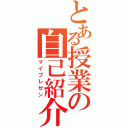 とある授業の自己紹介
マイプレゼン